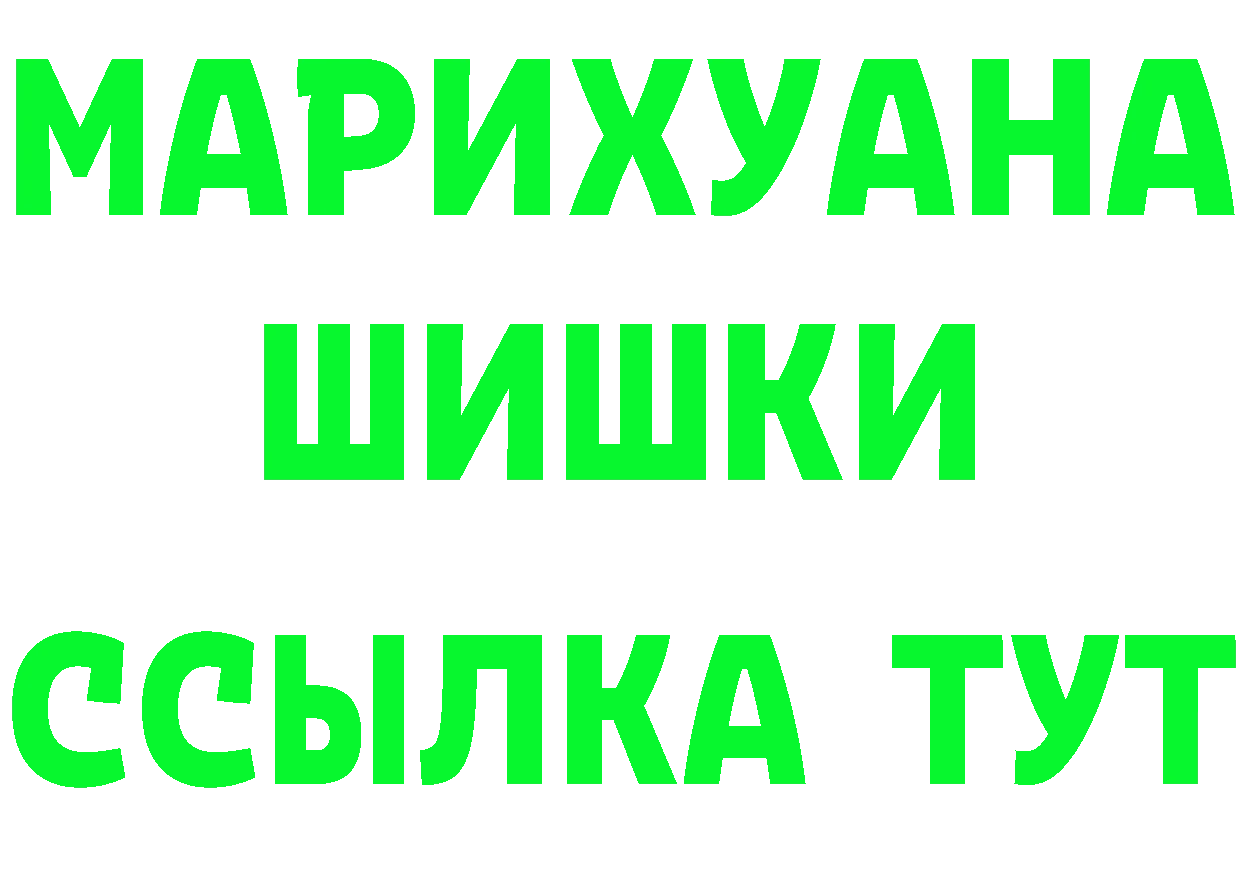 МАРИХУАНА
ШИШКИ
ССЫЛКА ТУТ